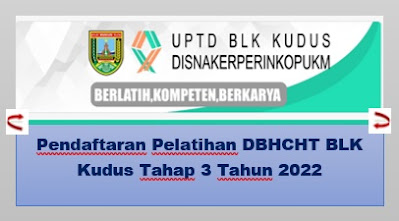 UPTD BLK KUDUS
DISNAKERPERINKOPUKM

BERLATIH,KOMPETEN,BERKARYA

Pendaftaran Pelatihan DBHCHT BLK Kudus Tahap 3 Tahun 2022